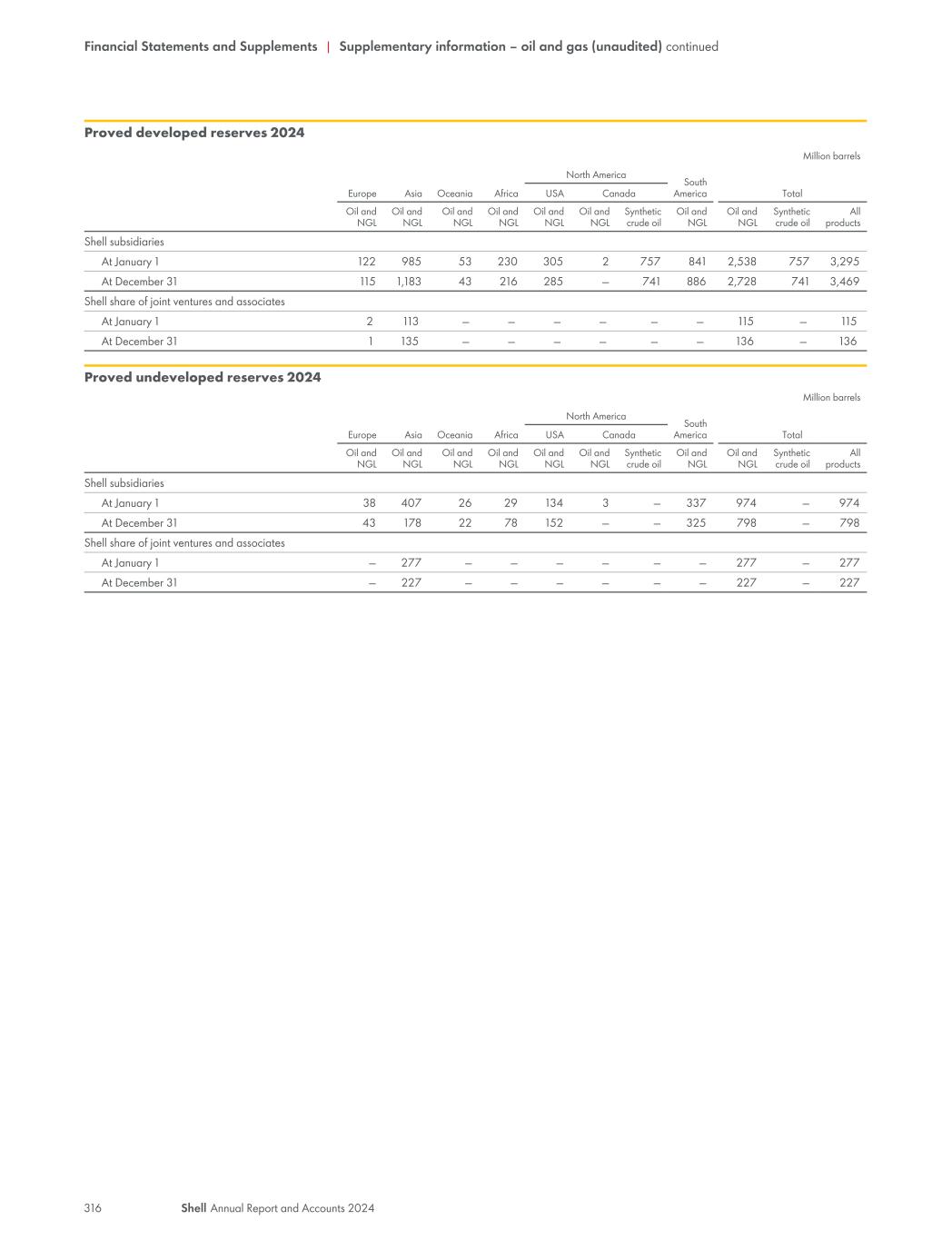 Financial Statements and Supplements | Supplementary information – oil and gas (unaudited) continued

Proved developed reserves 2024

Million barrels

| | Europe | Asia | Oceania | Africa | North America USA | North America Canada | North America Canada | South America | Total | Total | Total |
|---|---|---|---|---|---|---|---|---|---|---|---|
| | Oil and NGL | Oil and NGL | Oil and NGL | Oil and NGL | Oil and NGL | Oil and NGL | Synthetic crude oil | Oil and NGL | Oil and NGL | Synthetic crude oil | All products |
| Shell subsidiaries | | | | | | | | | | | |
| At January 1 | 122 | 985 | 53 | 230 | 305 | 2 | 757 | 841 | 2,538 | 757 | 3,295 |
| At December 31 | 115 | 1,183 | 43 | 216 | 285 | – | 741 | 886 | 2,728 | 741 | 3,469 |
| Shell share of joint ventures and associates | | | | | | | | | | | |
| At January 1 | 2 | 113 | – | – | – | – | – | – | 115 | – | 115 |
| At December 31 | 1 | 135 | – | – | – | – | – | – | 136 | – | 136 |

Proved undeveloped reserves 2024

Million barrels

| | Europe | Asia | Oceania | Africa | North America USA | North America Canada | North America Canada | South America | Total | Total | Total |
|---|---|---|---|---|---|---|---|---|---|---|---|
| | Oil and NGL | Oil and NGL | Oil and NGL | Oil and NGL | Oil and NGL | Oil and NGL | Synthetic crude oil | Oil and NGL | Oil and NGL | Synthetic crude oil | All products |
| Shell subsidiaries | | | | | | | | | | | |
| At January 1 | 38 | 407 | 26 | 29 | 134 | 3 | – | 337 | 974 | – | 974 |
| At December 31 | 43 | 178 | 22 | 78 | 152 | – | – | 325 | 798 | – | 798 |
| Shell share of joint ventures and associates | | | | | | | | | | | |
| At January 1 | – | 277 | – | – | – | – | – | – | 277 | – | 277 |
| At December 31 | – | 227 | – | – | – | – | – | – | 227 | – | 227 |

316 Shell Annual Report and Accounts 2024